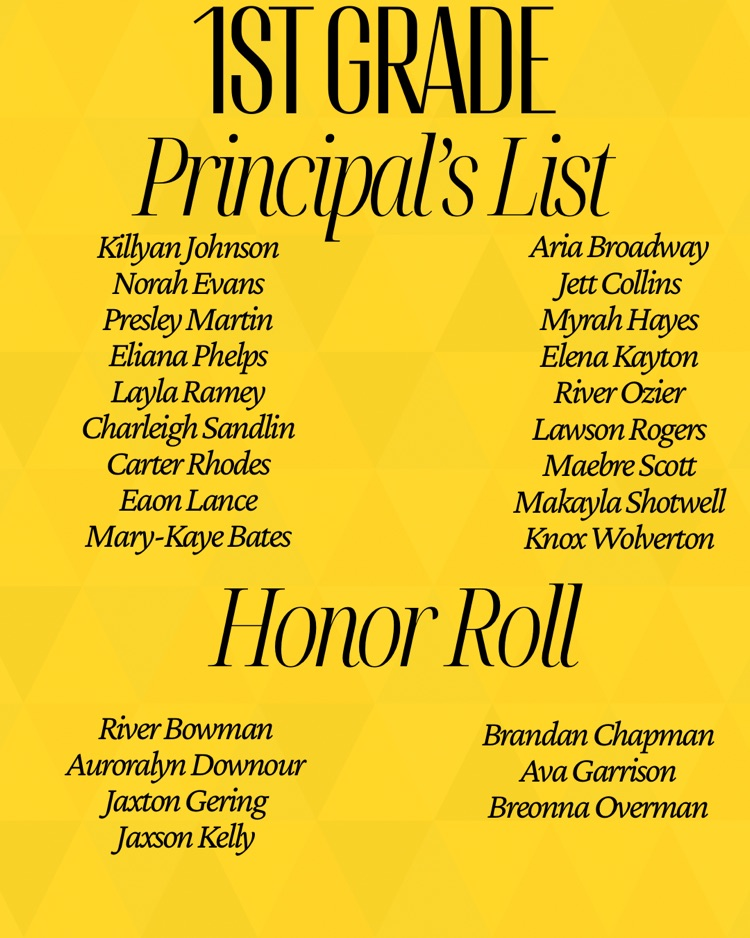 1ST GRADE

Principal's List

Killyan Johnson
Norah Evans
Presley Martin
Eliana Phelps
Layla Ramey
Charleigh Sandlin
Carter Rhodes
Eaon Lance
Mary-Kaye Bates

Aria Broadway
Jett Collins
Myrah Hayes
Elena Kayton
River Ozier
Lawson Rogers
Maebre Scott
Makayla Shotwell
Knox Wolverton

Honor Roll

River Bowman
Auroralyn Downour
Jaxton Gering
Jaxson Kelly

Brandan Chapman
Ava Garrison
Breonna Overman